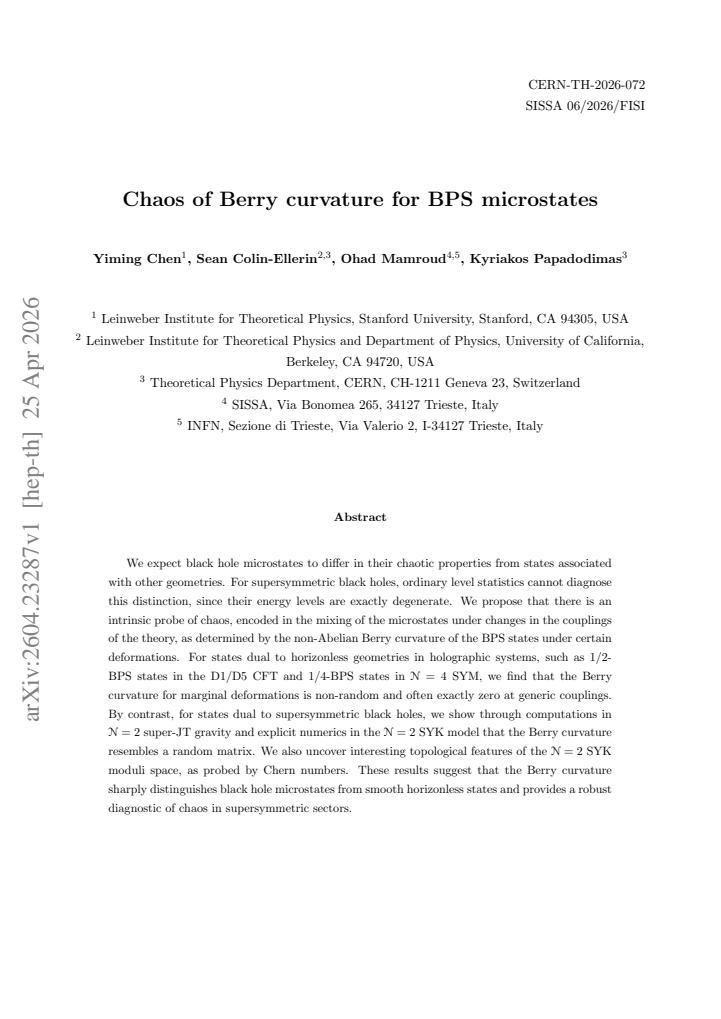 CERN-TH-2026-072
SISSA 06/2026/FISI

Chaos of Berry curvature for BPS microstates

Yiming Chen$^{1}$, Sean Colin-Ellerin$^{2,3}$, Ohad Mamroud$^{4,5}$, Kyriakos Papadodimas$^{3}$

$^{1}$ Leinweber Institute for Theoretical Physics, Stanford University, Stanford, CA 94305, USA
$^{2}$ Leinweber Institute for Theoretical Physics and Department of Physics, University of California, Berkeley, CA 94720, USA
$^{3}$ Theoretical Physics Department, CERN, CH-1211 Geneva 23, Switzerland
$^{4}$ SISSA, Via Bonomea 265, 34127 Trieste, Italy
$^{5}$ INFN, Sezione di Trieste, Via Valerio 2, I-34127 Trieste, Italy

Abstract

We expect black hole microstates to differ in their chaotic properties from states associated with other geometries. For supersymmetric black holes, ordinary level statistics cannot diagnose this distinction, since their energy levels are exactly degenerate. We propose that there is an intrinsic probe of chaos, encoded in the mixing of the microstates under changes in the couplings of the theory, as determined by the non-Abelian Berry curvature of the BPS states under certain deformations. For states dual to horizonless geometries in holographic systems, such as 1/2-BPS states in the D1/D5 CFT and 1/4-BPS states in $\mathcal{N} = 4$ SYM, we find that the Berry curvature for marginal deformations is non-random and often exactly zero at generic couplings. By contrast, for states dual to supersymmetric black holes, we show through computations in $\mathcal{N} = 2$ super-JT gravity and explicit numerics in the $\mathcal{N} = 2$ SYK model that the Berry curvature resembles a random matrix. We also uncover interesting topological features of the $\mathcal{N} = 2$ SYK moduli space, as probed by Chern numbers. These results suggest that the Berry curvature sharply distinguishes black hole microstates from smooth horizonless states and provides a robust diagnostic of chaos in supersymmetric sectors.

arXiv:2604.23287v1 [hep-th] 25 Apr 2026